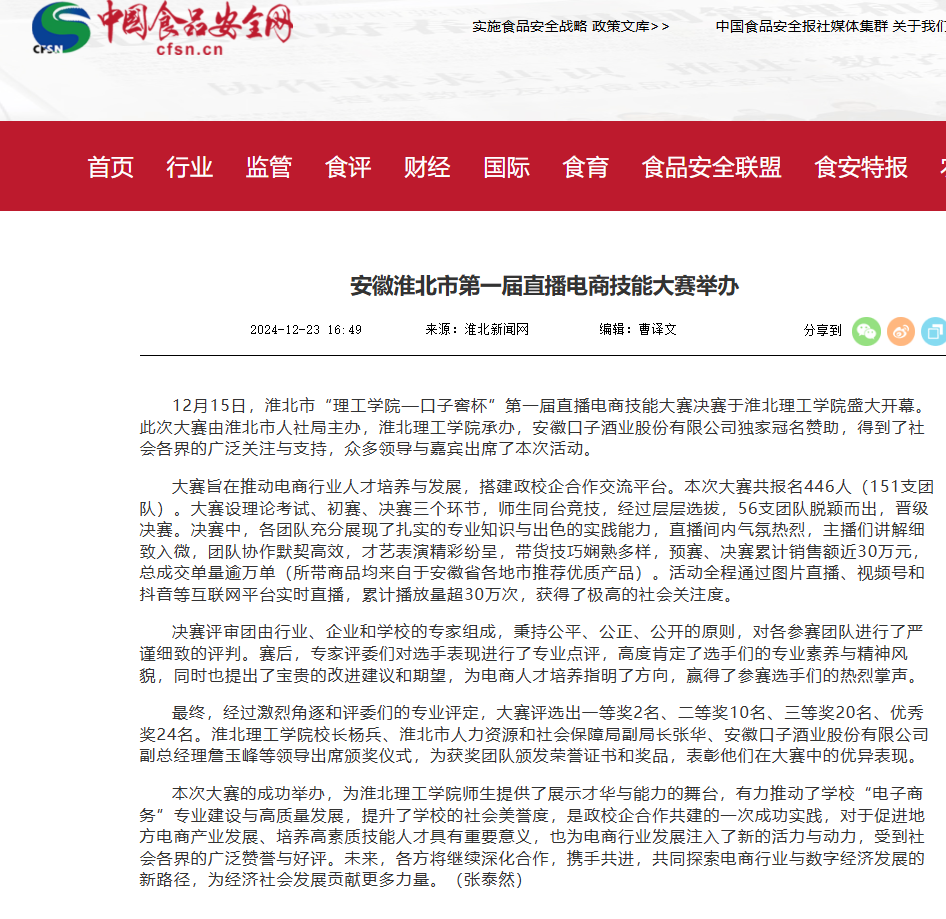 CFSN 中国食品安全网 cfsn.cn

实施食品安全战略 政策文库>>

中国食品安全报社媒体集群 关于我们

首页 行业 监管 食评 财经 国际 食育 食品安全联盟 食安特报

安徽淮北市第一届直播电商技能大赛举办

2024-12-23 16:49 来源：淮北新闻网 编辑：曹译文 分享到

12月15日，淮北市“理工学院—口子窖杯”第一届直播电商技能大赛决赛于淮北理工学院盛大开幕。此次大赛由淮北市人社局主办，淮北理工学院承办，安徽口子酒业股份有限公司独家冠名赞助，得到了社会各界的广泛关注与支持，众多领导与嘉宾出席了本次活动。

大赛旨在推动电商行业人才培养与发展，搭建政校企合作交流平台。本次大赛共报名446人（151支团队）。大赛设理论考试、初赛、决赛三个环节，师生同台竞技，经过层层选拔，56支团队脱颖而出，晋级决赛。决赛中，各团队充分展现了扎实的专业知识与出色的实践能力，直播间内气氛热烈，主播们讲解细致入微，团队协作默契高效，才艺表演精彩纷呈，带货技巧娴熟多样，预赛、决赛累计销售额近30万元，总成交单量逾万单（所带商品均来自于安徽省各地市推荐优质产品）。活动全程通过图片直播、视频号和抖音等互联网平台实时直播，累计播放量超30万次，获得了极高的社会关注度。

决赛评审团由行业、企业和学校的专家组成，秉持公平、公正、公开的原则，对各参赛团队进行了严谨细致的评判。赛后，专家评委们对选手表现进行了专业点评，高度肯定了选手们的专业素养与精神风貌，同时也提出了宝贵的改进建议和期望，为电商人才培养指明了方向，赢得了参赛选手们的热烈掌声。

最终，经过激烈角逐和评委们的专业评定，大赛评选出一等奖2名、二等奖10名、三等奖20名、优秀奖24名。淮北理工学院校长杨兵、淮北市人力资源和社会保障局副局长张华、安徽口子酒业股份有限公司副总经理詹玉峰等领导出席颁奖仪式，为获奖团队颁发荣誉证书和奖品，表彰他们在大赛中的优异表现。

本次大赛的成功举办，为淮北理工学院师生提供了展示才华与能力的舞台，有力推动了学校“电子商务”专业建设与高质量发展，提升了学校的社会美誉度，是政校企合作共建的一次成功实践，对于促进地方电商产业发展、培养高素质技能人才具有重要意义，也为电商行业发展注入了新的活力与动力，受到社会各界的广泛赞誉与好评。未来，各方将继续深化合作，携手共进，共同探索电商行业与数字经济发展的新路径，为经济社会发展贡献更多力量。（张泰然）